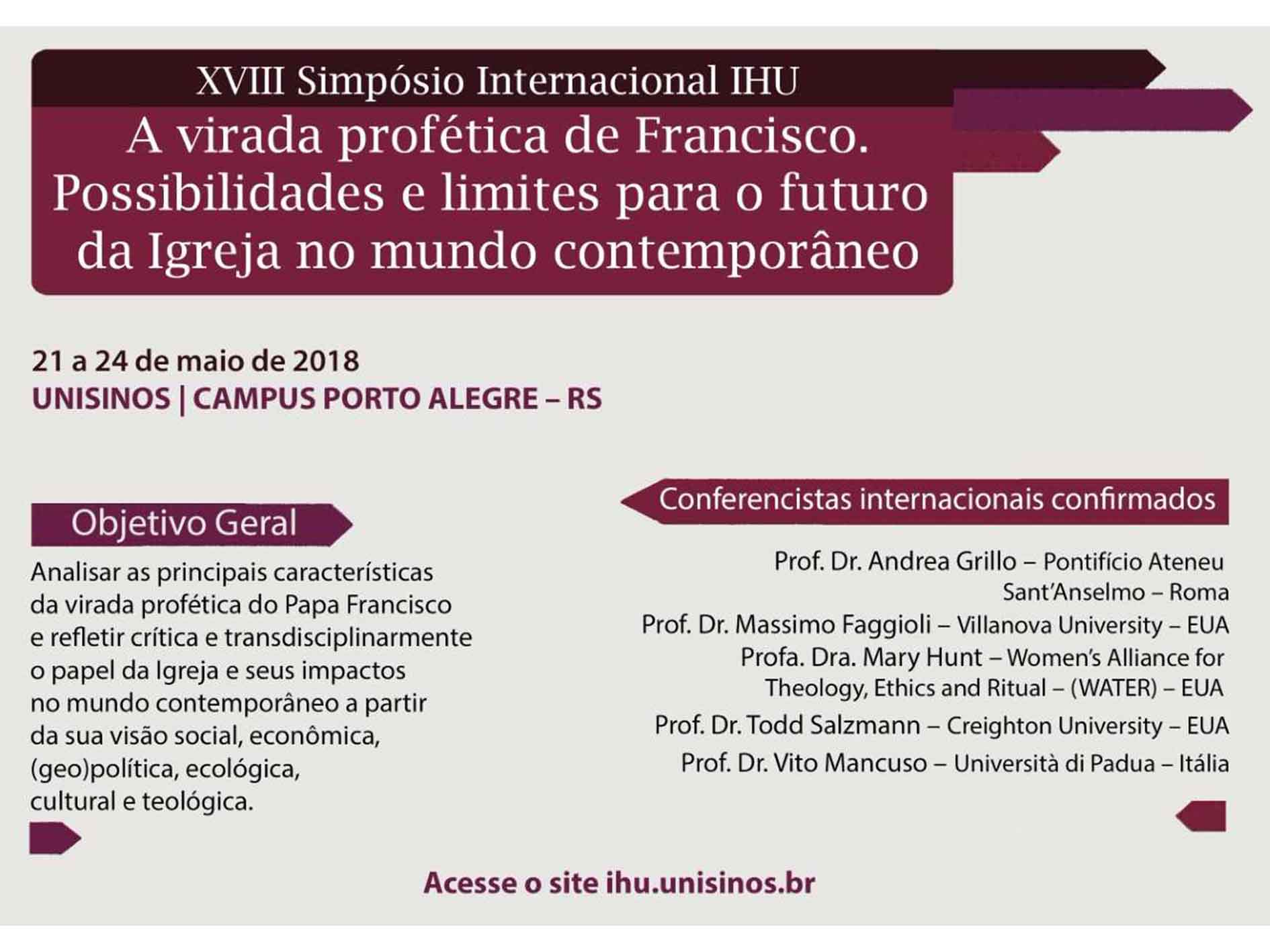 XVIII Simpósio Internacional IHU

A virada profética de Francisco. Possibilidades e limites para o futuro da Igreja no mundo contemporâneo

21 a 24 de maio de 2018
UNISINOS | CAMPUS PORTO ALEGRE – RS

Objetivo Geral

Analisar as principais características da virada profética do Papa Francisco e refletir crítica e transdisciplinarmente o papel da Igreja e seus impactos no mundo contemporâneo a partir da sua visão social, econômica, (geo)política, ecológica, cultural e teológica.

Conferencistas internacionais confirmados

Prof. Dr. Andrea Grillo – Pontifício Ateneu Sant'Anselmo – Roma
Prof. Dr. Massimo Faggioli – Villanova University – EUA
Profa. Dra. Mary Hunt – Women's Alliance for Theology, Ethics and Ritual – (WATER) – EUA
Prof. Dr. Todd Salzmann – Creighton University – EUA
Prof. Dr. Vito Mancuso – Università di Padua – Itália

Acesse o site ihu.unisinos.br